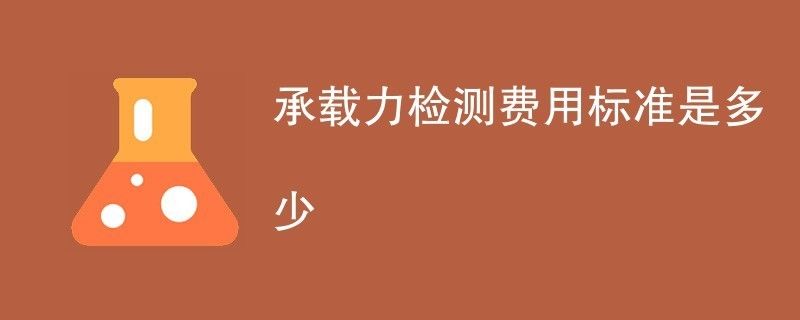 承载力检测费用标准是多少